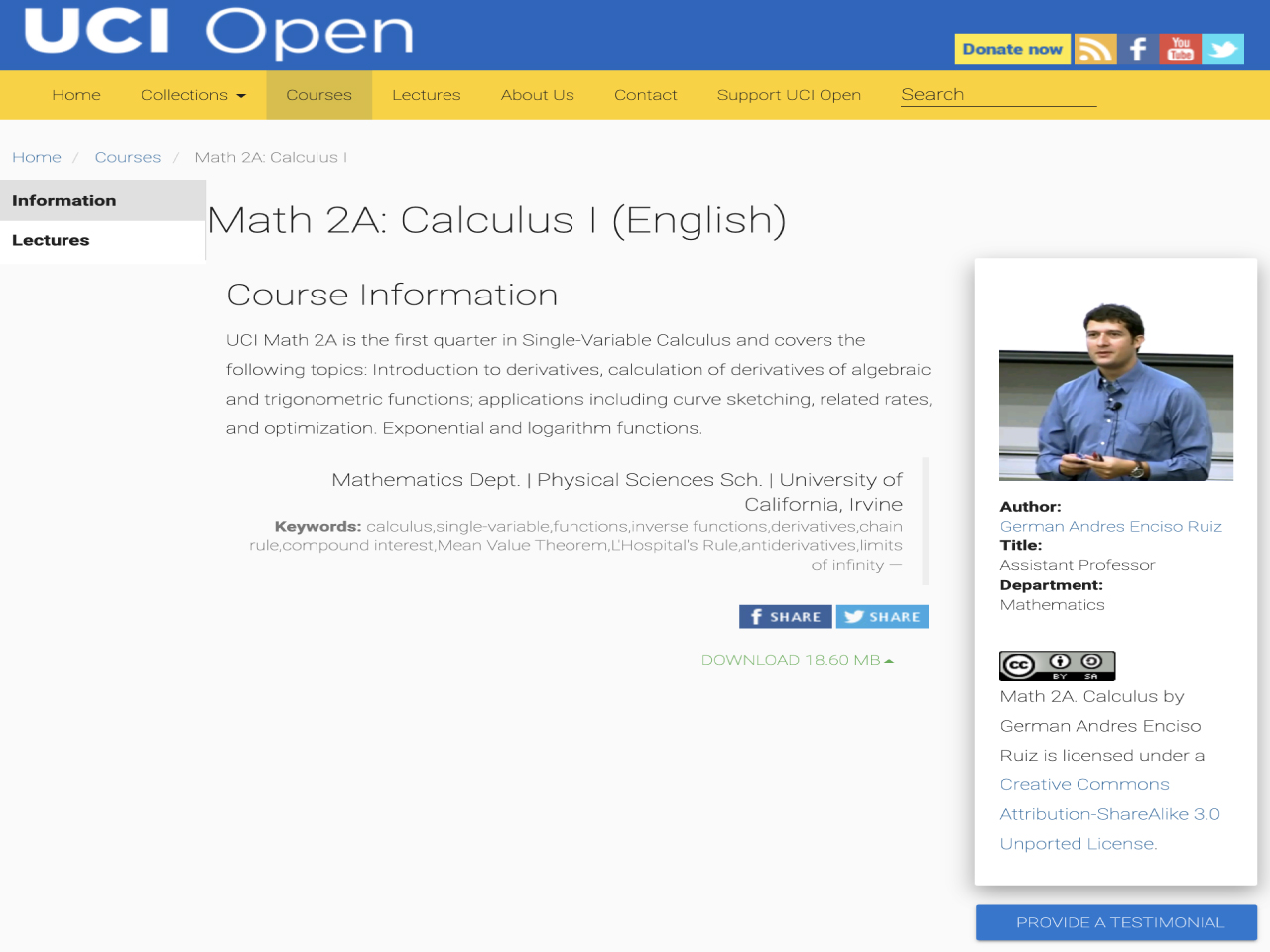 UCI Open

Donate now

You Tube

Home Collections Courses Lectures About Us Contact Support UCI Open Search

Home / Courses / Math 2A: Calculus I

Information

Lectures

Math 2A: Calculus I (English)

Course Information

UCI Math 2A is the first quarter in Single-Variable Calculus and covers the following topics: Introduction to derivatives, calculation of derivatives of algebraic and trigonometric functions; applications including curve sketching, related rates, and optimization. Exponential and logarithm functions.

Mathematics Dept. | Physical Sciences Sch. | University of California, Irvine

Keywords: calculus,single-variable,functions,inverse functions,derivatives,chain rule,compound interest,Mean Value Theorem,L'Hospital's Rule,antiderivatives,limits of infinity —

SHARE SHARE

DOWNLOAD 18.60 MB

Author:
German Andres Enciso Ruiz
Title:
Assistant Professor
Department:
Mathematics

cc BY SA

Math 2A. Calculus by German Andres Enciso Ruiz is licensed under a Creative Commons Attribution-ShareAlike 3.0 Unported License.

PROVIDE A TESTIMONIAL